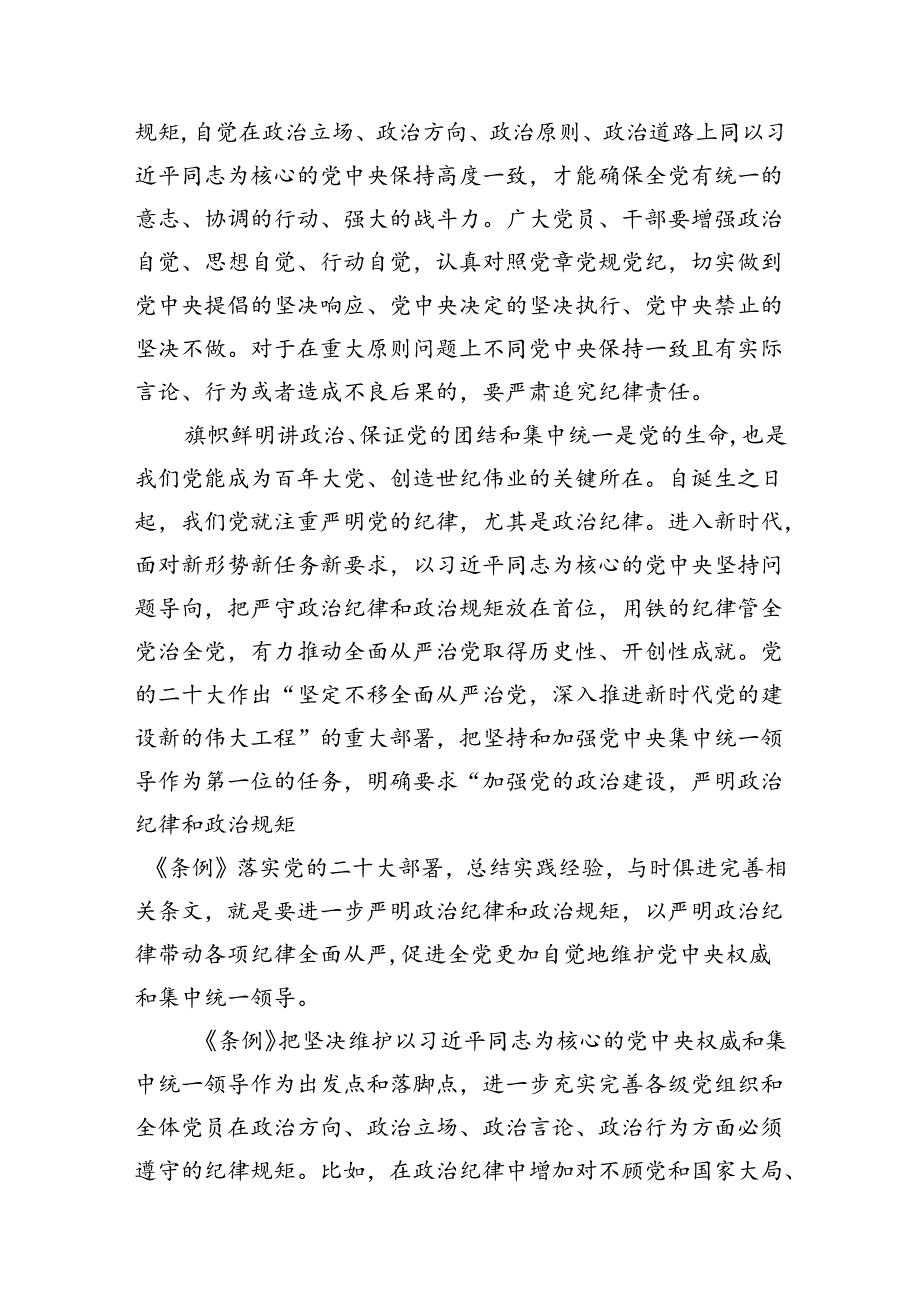 规矩，自觉在政治立场、政治方向、政治原则、政治道路上同以习近平同志为核心的党中央保持高度一致，才能确保全党有统一的意志、协调的行动、强大的战斗力。广大党员、干部要增强政治自觉、思想自觉、行动自觉，认真对照党章党规党纪，切实做到党中央提倡的坚决响应、党中央决定的坚决执行、党中央禁止的坚决不做。对于在重大原则问题上不同党中央保持一致且有实际言论、行为或者造成不良后果的，要严肃追究纪律责任。

旗帜鲜明讲政治、保证党的团结和集中统一是党的生命，也是我们党能成为百年大党、创造世纪伟业的关键所在。自诞生之日起，我们党就注重严明党的纪律，尤其是政治纪律。进入新时代，面对新形势新任务新要求，以习近平同志为核心的党中央坚持问题导向，把严守政治纪律和政治规矩放在首位，用铁的纪律管全党治全党，有力推动全面从严治党取得历史性、开创性成就。党的二十大作出“坚定不移全面从严治党，深入推进新时代党的建设新的伟大工程”的重大部署，把坚持和加强党中央集中统一领导作为第一位的任务，明确要求“加强党的政治建设，严明政治纪律和政治规矩

《条例》落实党的二十大部署，总结实践经验，与时俱进完善相关条文，就是要进一步严明政治纪律和政治规矩，以严明政治纪律带动各项纪律全面从严，促进全党更加自觉地维护党中央权威和集中统一领导。

《条例》把坚决维护以习近平同志为核心的党中央权威和集中统一领导作为出发点和落脚点，进一步充实完善各级党组织和全体党员在政治方向、政治立场、政治言论、政治行为方面必须遵守的纪律规矩。比如，在政治纪律中增加对不顾党和国家大局、